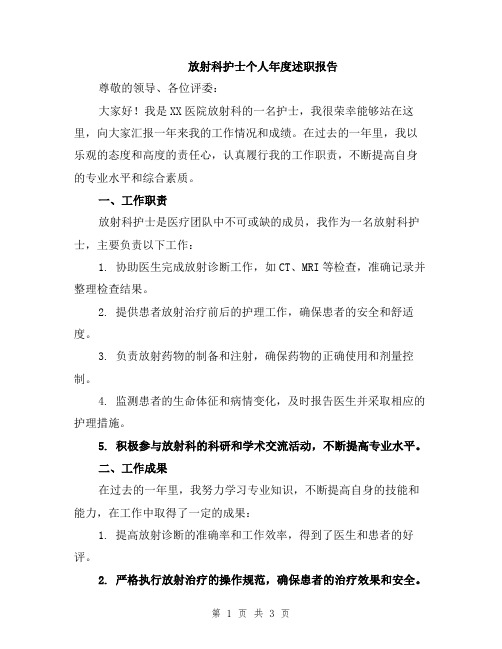 放射科护士个人年度述职报告

尊敬的领导、各位评委：

大家好！我是XX医院放射科的一名护士，我很荣幸能够站在这里，向大家汇报一年来我的工作情况和成绩。在过去的一年里，我以乐观的态度和高度的责任心，认真履行我的工作职责，不断提高自身的专业水平和综合素质。

一、工作职责

放射科护士是医疗团队中不可或缺的成员，我作为一名放射科护士，主要负责以下工作：

1. 协助医生完成放射诊断工作，如CT、MRI等检查，准确记录并整理检查结果。

2. 提供患者放射治疗前后的护理工作，确保患者的安全和舒适度。

3. 负责放射药物的制备和注射，确保药物的正确使用和剂量控制。

4. 监测患者的生命体征和病情变化，及时报告医生并采取相应的护理措施。

5. 积极参与放射科的科研和学术交流活动，不断提高专业水平。

二、工作成果

在过去的一年里，我努力学习专业知识，不断提高自身的技能和能力，在工作中取得了一定的成果：

1. 提高放射诊断的准确率和工作效率，得到了医生和患者的好评。

2. 严格执行放射治疗的操作规范，确保患者的治疗效果和安全。

第 1 页 共 3 页